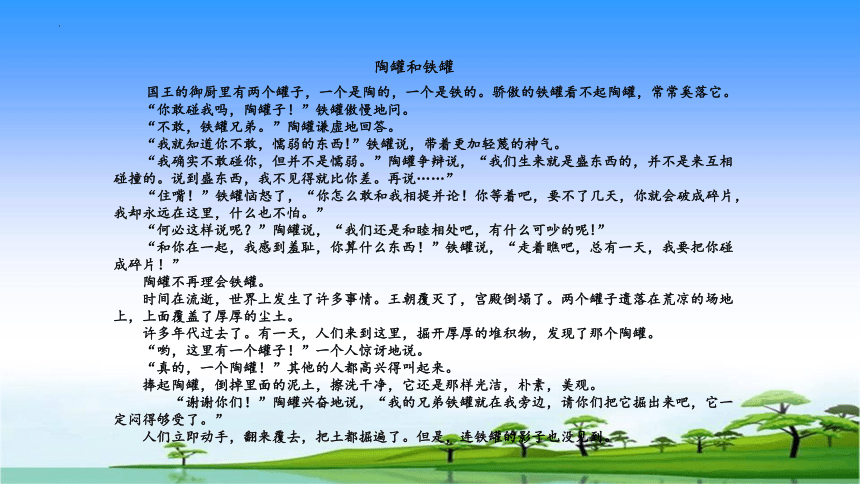 陶罐和铁罐

国王的御厨里有两个罐子，一个是陶的，一个是铁的。骄傲的铁罐看不起陶罐，常常奚落它。

“你敢碰我吗，陶罐子！”铁罐傲慢地问。

“不敢，铁罐兄弟。”陶罐谦虚地回答。

“我就知道你不敢，懦弱的东西！”铁罐说，带着更加轻蔑的神气。

“我确实不敢碰你，但并不是懦弱。”陶罐争辩说，“我们生来就是盛东西的，并不是来互相碰撞的。说到盛东西，我不见得就比你差。再说……”

“住嘴！”铁罐恼怒了，“你怎么敢和我相提并论！你等着吧，要不了几天，你就会破成碎片，我却永远在这里，什么也不怕。”

“何必这样说呢？”陶罐说，“我们还是和睦相处吧，有什么可吵的呢！”

“和你在一起，我感到羞耻，你算什么东西！”铁罐说，“走着瞧吧，总有一天，我要把你碰成碎片！”

陶罐不再理会铁罐。

时间在流逝，世界上发生了许多事情。王朝覆灭了，宫殿倒塌了。两个罐子遗落在荒凉的场地上，上面覆盖了厚厚的尘土。

许多年代过去了。有一天，人们来到这里，掘开厚厚的堆积物，发现了那个陶罐。

“哟，这里有一个罐子！”一个人惊讶地说。

“真的，一个陶罐！”其他的人都高兴得叫起来。

捧起陶罐，倒掉里面的泥土，擦洗干净，它还是那样光洁，朴素，美观。

“谢谢你们！”陶罐兴奋地说，“我的兄弟铁罐就在我旁边，请你们把它掘出来吧，它一定闷得够受了。”

人们立即动手，翻来覆去，把土都掘遍了。但是，连铁罐的影子也没见到。